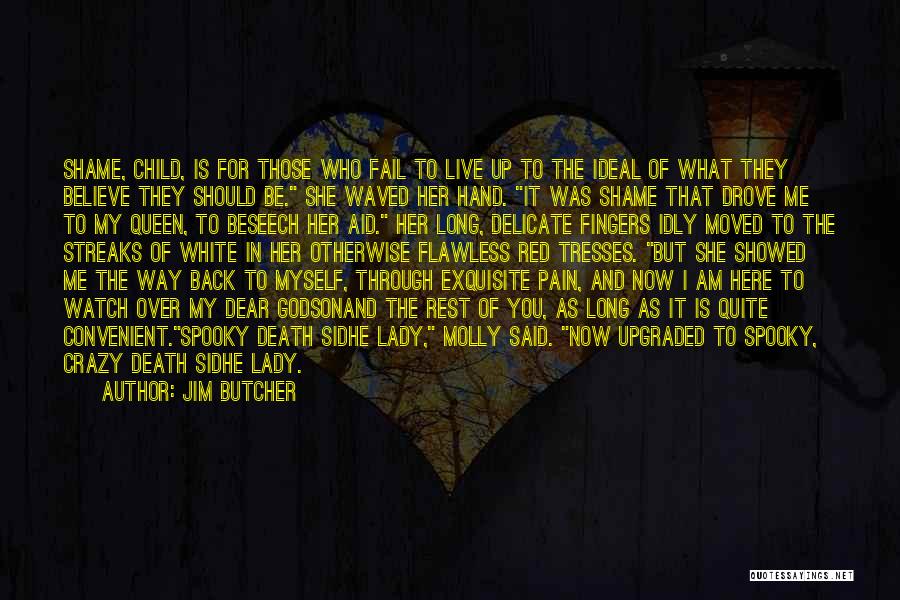 SHAME, CHILD, IS FOR THOSE WHO FAIL TO LIVE UP TO THE IDEAL OF WHAT THEY BELIEVE THEY SHOULD BE." SHE WAVED HER HAND. "IT WAS SHAME THAT DROVE ME TO MY QUEEN, TO BESEECH HER AID." HER LONG, DELICATE FINGERS IDLY MOVED TO THE STREAKS OF WHITE IN HER OTHERWISE FLAWLESS RED TRESSES. "BUT SHE SHOWED ME THE WAY BACK TO MYSELF, THROUGH EXQUISITE PAIN, AND NOW I AM HERE TO WATCH OVER MY DEAR GODSONAND THE REST OF YOU, AS LONG AS IT IS QUITE CONVENIENT."SPOOKY DEATH SIDHE LADY," MOLLY SAID. "NOW UPGRADED TO SPOOKY, CRAZY DEATH SIDHE LADY.

AUTHOR: JIM BUTCHER

QUOTESSAYINGS.NET